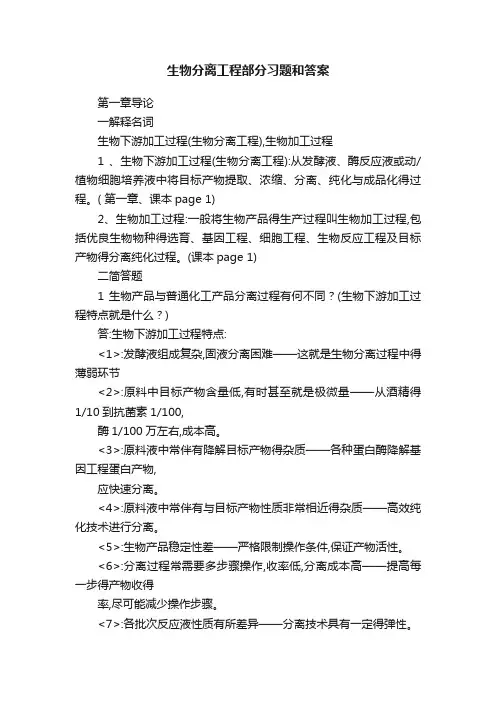 生物分离工程部分习题和答案

第一章导论

一解释名词

生物下游加工过程(生物分离工程),生物加工过程

1 、生物下游加工过程(生物分离工程):从发酵液、酶反应液或动/植物细胞培养液中将目标产物提取、浓缩、分离、纯化与成品化得过程。( 第一章、课本 page 1)

2、生物加工过程:一般将生物产品得生产过程叫生物加工过程,包括优良生物物种得选育、基因工程、细胞工程、生物反应工程及目标产物得分离纯化过程。(课本 page 1)

二简答题

1 生物产品与普通化工产品分离过程有何不同？(生物下游加工过程特点就是什么？)

答:生物下游加工过程特点:

<1>:发酵液组成复杂,固液分离困难——这就是生物分离过程中得薄弱环节

<2>:原料中目标产物含量低,有时甚至就是极微量——从酒精得1/10 到抗菌素 1/100,

酶 1/100 万左右,成本高。

<3>:原料液中常伴有降解目标产物得杂质——各种蛋白酶降解基因工程蛋白产物,

应快速分离。

<4>:原料液中常伴有与目标产物性质非常相近得杂质——高效纯化技术进行分离。

<5>:生物产品稳定性差——严格限制操作条件,保证产物活性。

<6>:分离过程常需要多步骤操作,收率低,分离成本高——提高每一步得产物收得

率,尽可能减少操作步骤。

<7>:各批次反应液性质有所差异——分离技术具有一定得弹性。